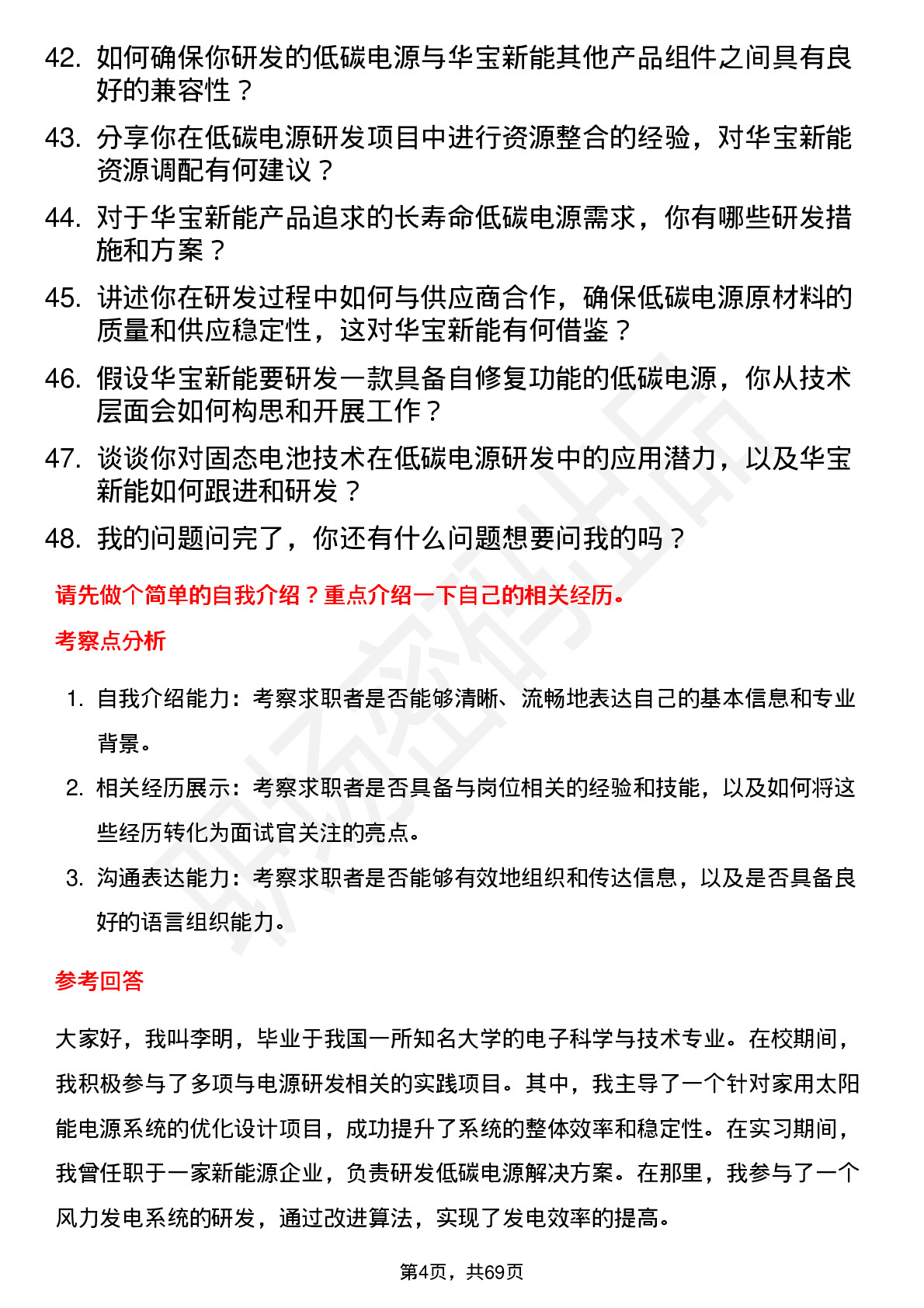 42. 如何确保你研发的低碳电源与华宝新能其他产品组件之间具有良好的兼容性？

43. 分享你在低碳电源研发项目中进行资源整合的经验，对华宝新能资源调配有何建议？

44. 对于华宝新能产品追求的长寿命低碳电源需求，你有哪些研发措施和方案？

45. 讲述你在研发过程中如何与供应商合作，确保低碳电源原材料的质量和供应稳定性，这对华宝新能有何借鉴？

46. 假设华宝新能要研发一款具备自修复功能的低碳电源，你从技术层面会如何构思和开展工作？

47. 谈谈你对固态电池技术在低碳电源研发中的应用潜力，以及华宝新能如何跟进和研发？

48. 我的问题问完了，你还有什么问题想要问我的吗？

请先做个简单的自我介绍？重点介绍一下自己的相关经历。

考察点分析

1. 自我介绍能力：考察求职者是否能够清晰、流畅地表达自己的基本信息和专业背景。

2. 相关经历展示：考察求职者是否具备与岗位相关的经验和技能，以及如何将这些经历转化为面试官关注的亮点。

3. 沟通表达能力：考察求职者是否能够有效地组织和传达信息，以及是否具备良好的语言组织能力。

参考回答

大家好，我叫李明，毕业于我国一所知名大学的电子科学与技术专业。在校期间，我积极参与了多项与电源研发相关的实践项目。其中，我主导了一个针对家用太阳能电源系统的优化设计项目，成功提升了系统的整体效率和稳定性。在实习期间，我曾任职于一家新能源企业，负责研发低碳电源解决方案。在那里，我参与了一个风力发电系统的研发，通过改进算法，实现了发电效率的提高。

第4页，共69页